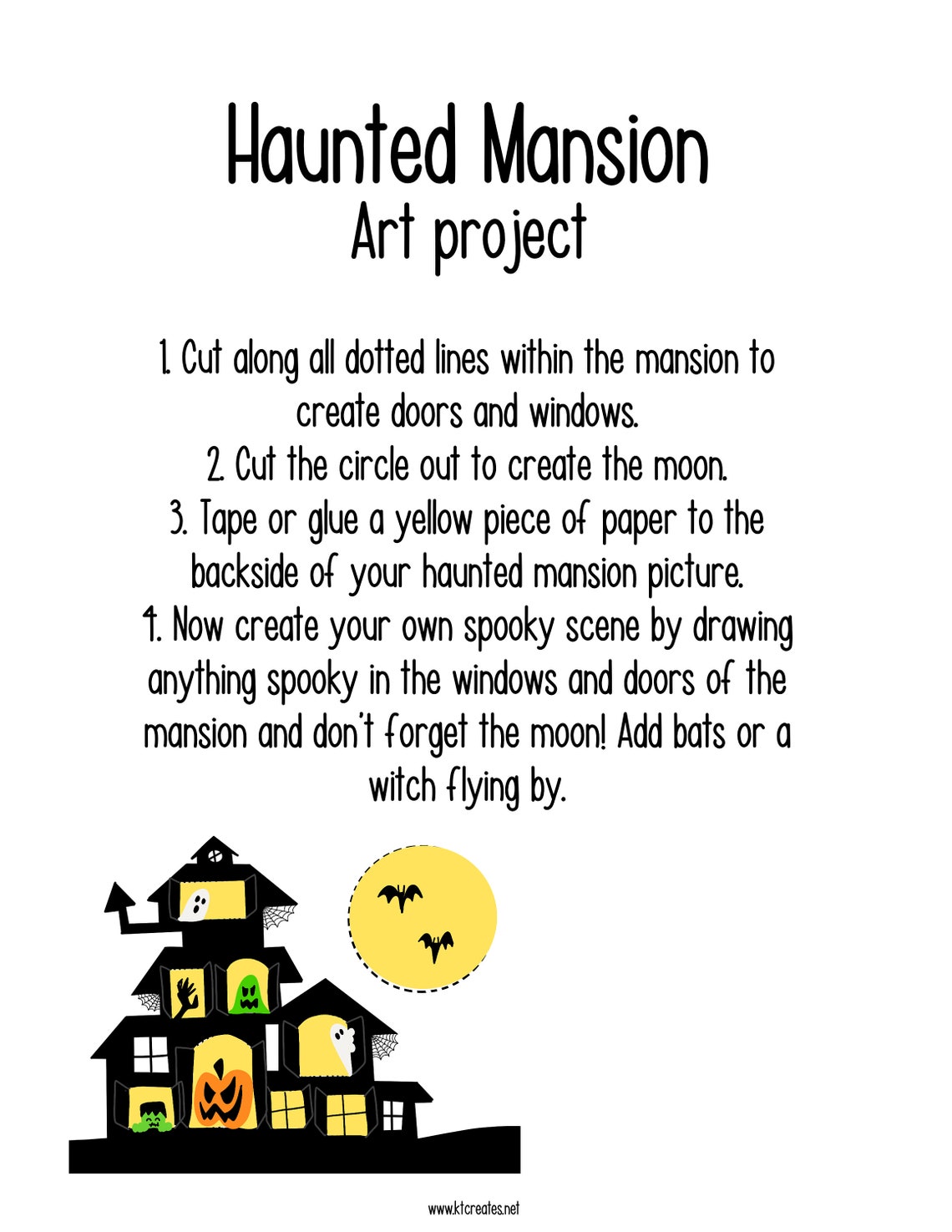 Haunted Mansion
Art project

1. Cut along all dotted lines within the mansion to create doors and windows.
2. Cut the circle out to create the moon.
3. Tape or glue a yellow piece of paper to the backside of your haunted mansion picture.
4. Now create your own spooky scene by drawing anything spooky in the windows and doors of the mansion and don't forget the moon! Add bats or a witch flying by.

www.ktcreates.net